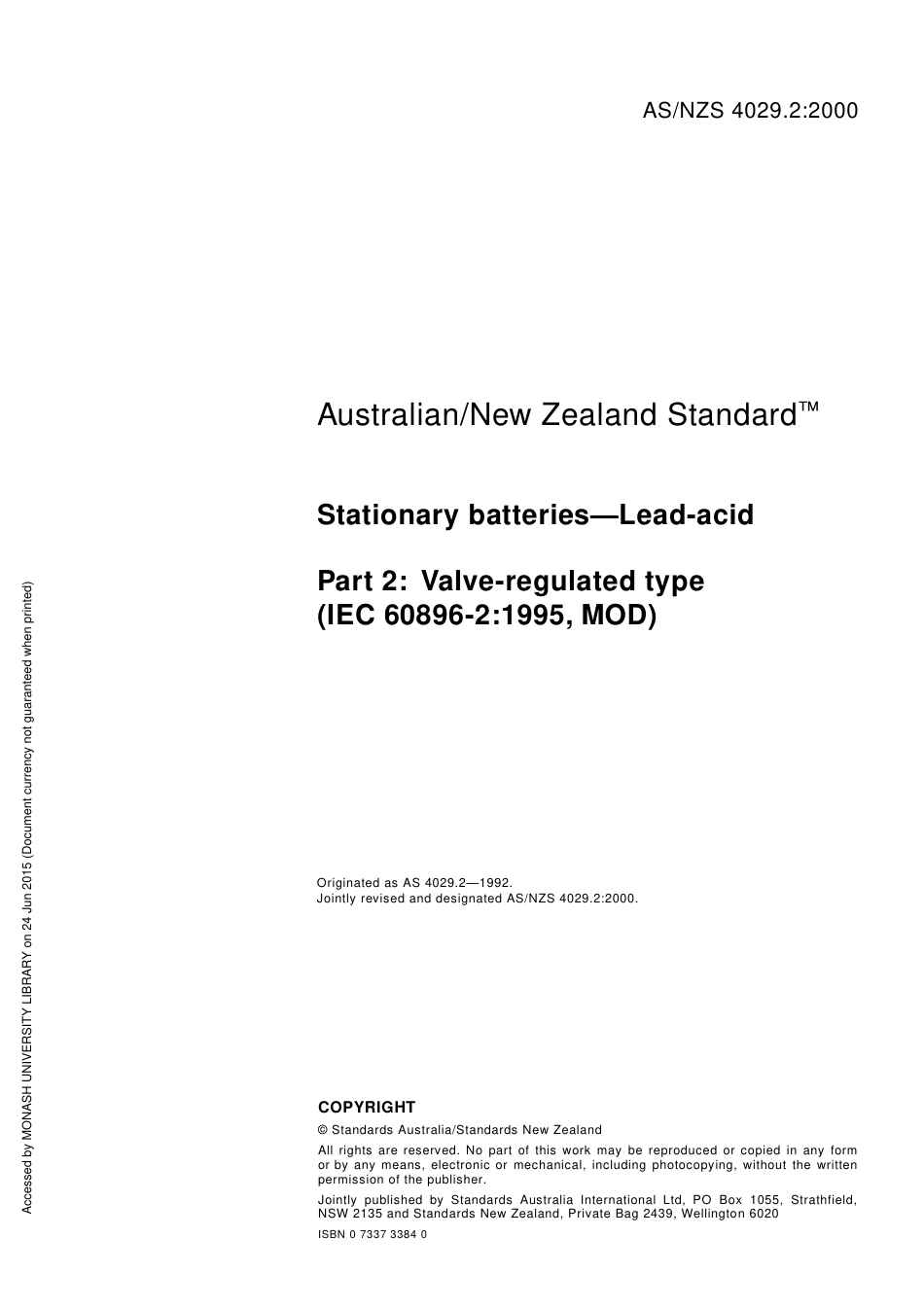 AS/NZS 4029.2:2000

Australian/New Zealand Standard™

Stationary batteries—Lead-acid

Part 2: Valve-regulated type (IEC 60896-2:1995, MOD)

Originated as AS 4029.2—1992.
Jointly revised and designated AS/NZS 4029.2:2000.

COPYRIGHT

© Standards Australia/Standards New Zealand

All rights are reserved. No part of this work may be reproduced or copied in any form or by any means, electronic or mechanical, including photocopying, without the written permission of the publisher.

Jointly published by Standards Australia International Ltd, PO Box 1055, Strathfield, NSW 2135 and Standards New Zealand, Private Bag 2439, Wellington 6020

ISBN 0 7337 3384 0

Accessed by MONASH UNIVERSITY LIBRARY on 24 Jun 2015 (Document currency not guaranteed when printed)